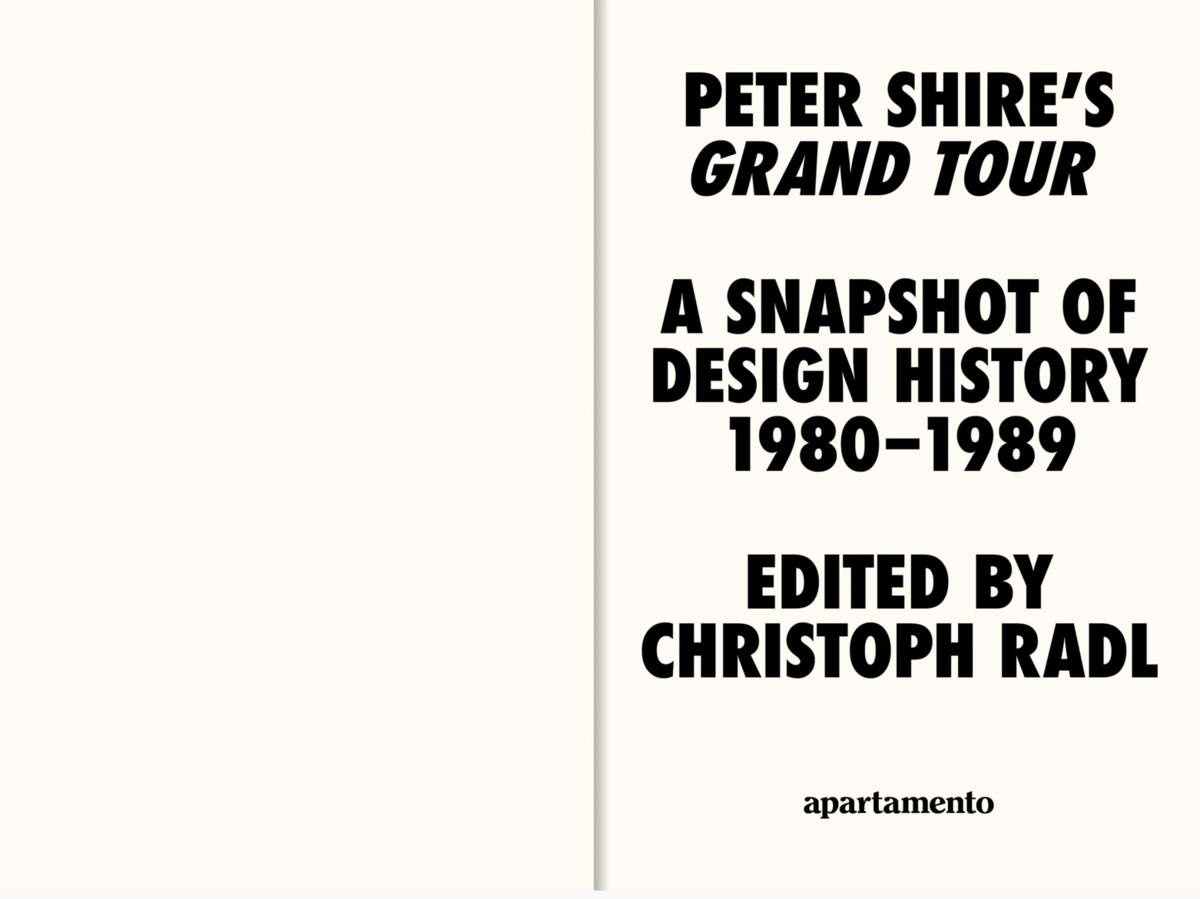 PETER SHIRE'S
GRAND TOUR

A SNAPSHOT OF
DESIGN HISTORY
1980–1989

EDITED BY
CHRISTOPH RADL

apartamento